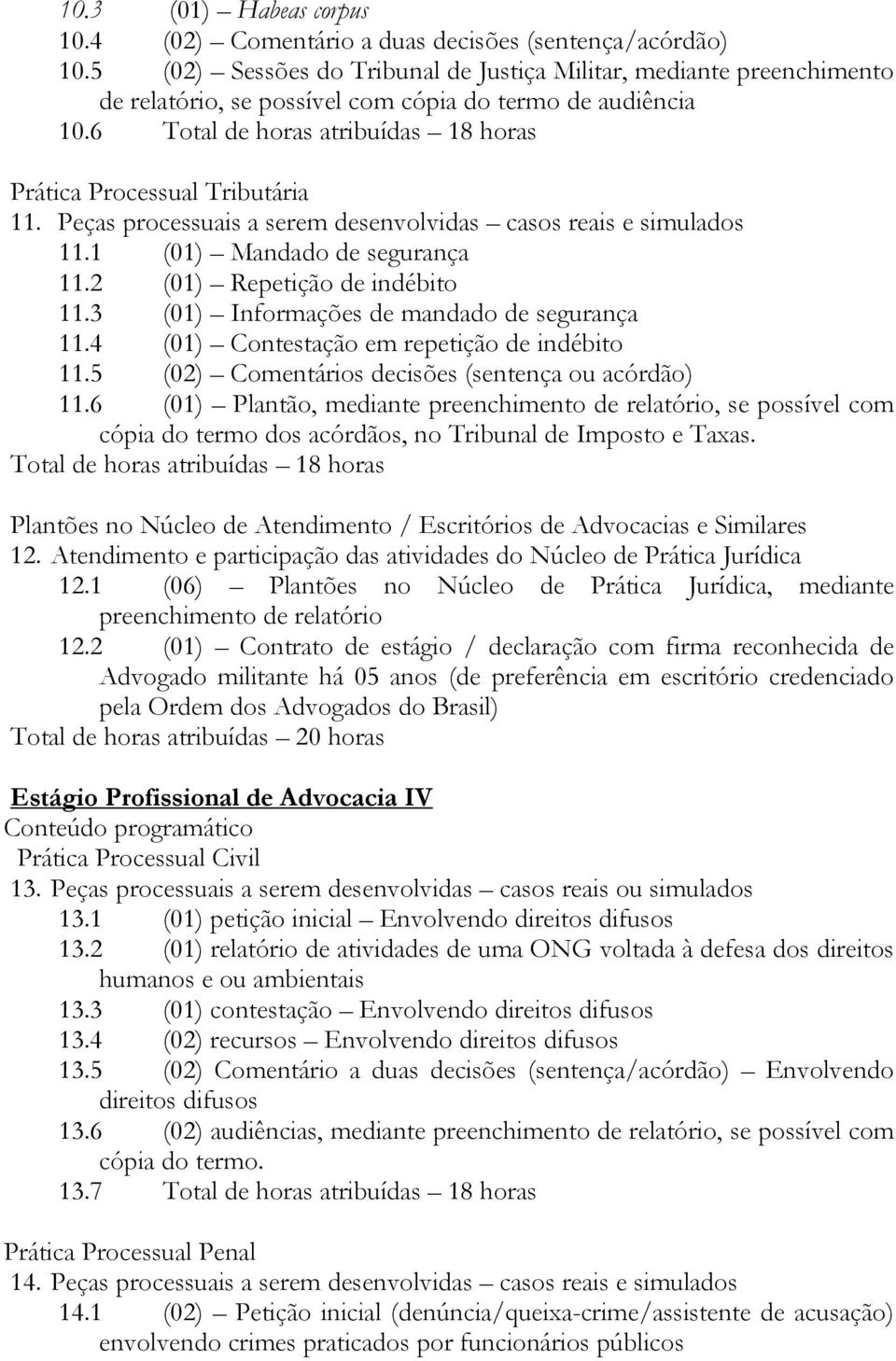 10.3 (01) – Habeas corpus
10.4 (02) – Comentário a duas decisões (sentença/acórdão)
10.5 (02) – Sessões do Tribunal de Justiça Militar, mediante preenchimento de relatório, se possível com cópia do termo de audiência
10.6 Total de horas atribuídas – 18 horas

Prática Processual Tributária
11. Peças processuais a serem desenvolvidas – casos reais e simulados
11.1 (01) – Mandado de segurança
11.2 (01) – Repetição de indébito
11.3 (01) – Informações de mandado de segurança
11.4 (01) – Contestação em repetição de indébito
11.5 (02) – Comentários decisões (sentença ou acórdão)
11.6 (01) – Plantão, mediante preenchimento de relatório, se possível com cópia do termo dos acórdãos, no Tribunal de Imposto e Taxas.
Total de horas atribuídas – 18 horas

Plantões no Núcleo de Atendimento / Escritórios de Advocacias e Similares
12. Atendimento e participação das atividades do Núcleo de Prática Jurídica
12.1 (06) – Plantões no Núcleo de Prática Jurídica, mediante preenchimento de relatório
12.2 (01) – Contrato de estágio / declaração com firma reconhecida de Advogado militante há 05 anos (de preferência em escritório credenciado pela Ordem dos Advogados do Brasil)
Total de horas atribuídas – 20 horas

Estágio Profissional de Advocacia IV
Conteúdo programático
Prática Processual Civil
13. Peças processuais a serem desenvolvidas – casos reais ou simulados
13.1 (01) petição inicial – Envolvendo direitos difusos
13.2 (01) relatório de atividades de uma ONG voltada à defesa dos direitos humanos e ou ambientais
13.3 (01) contestação – Envolvendo direitos difusos
13.4 (02) recursos – Envolvendo direitos difusos
13.5 (02) Comentário a duas decisões (sentença/acórdão) – Envolvendo direitos difusos
13.6 (02) audiências, mediante preenchimento de relatório, se possível com cópia do termo.
13.7 Total de horas atribuídas – 18 horas

Prática Processual Penal
14. Peças processuais a serem desenvolvidas – casos reais e simulados
14.1 (02) – Petição inicial (denúncia/queixa-crime/assistente de acusação) envolvendo crimes praticados por funcionários públicos